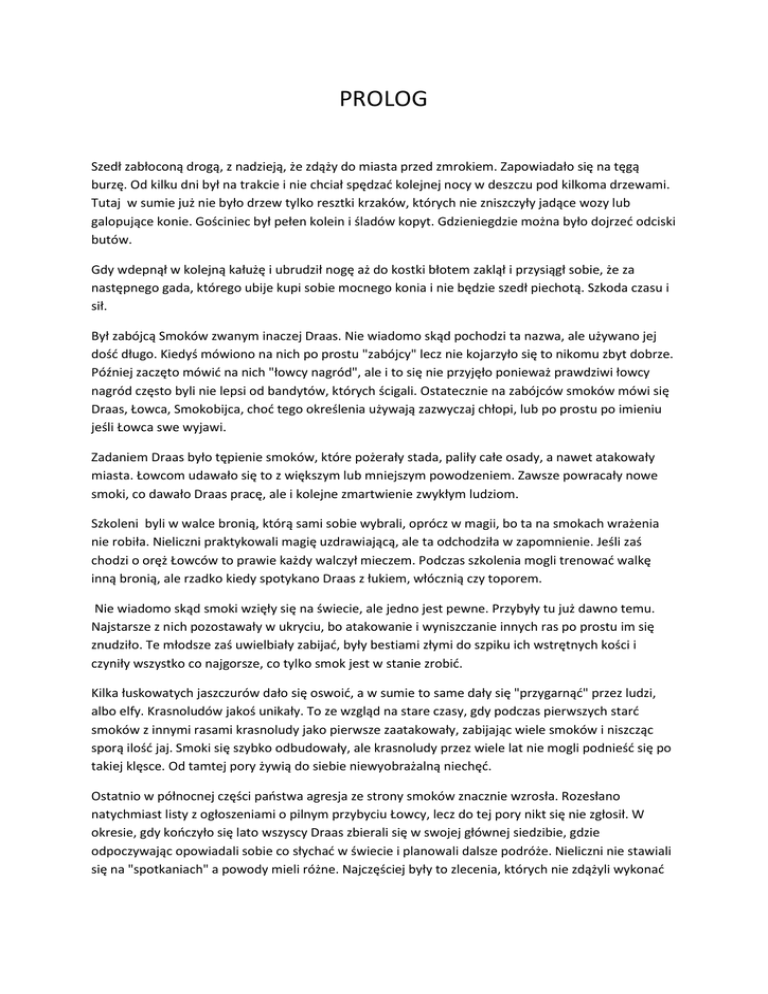 PROLOG

Szedł zabłoconą drogą, z nadzieją, że zdąży do miasta przed zmrokiem. Zapowiadało się na tęgą burzę. Od kilku dni był na trakcie i nie chciał spędzać kolejnej nocy w deszczu pod kilkoma drzewami. Tutaj w sumie już nie było drzew tylko resztki krzaków, których nie zniszczyły jadące wozy lub galopujące konie. Gościniec był pełen kolein i śladów kopyt. Gdzieniegdzie można było dojrzeć odciski butów.

Gdy wdepnął w kolejną kałużę i ubrudził nogę aż do kostki błotem zaklął i przysiągł sobie, że za następnego gada, którego ubije kupi sobie mocnego konia i nie będzie szedł piechotą. Szkoda czasu i sił.

Był zabójcą Smoków zwanym inaczej Draas. Nie wiadomo skąd pochodzi ta nazwa, ale używano jej dość długo. Kiedyś mówiono na nich po prostu "zabójcy" lecz nie kojarzyło się to nikomu zbyt dobrze. Później zaczęto mówić na nich "łowcy nagród", ale i to się nie przyjęło ponieważ prawdziwi łowcy nagród często byli nie lepsi od bandytów, których ścigali. Ostatecznie na zabójców smoków mówi się Draas, Łowca, Smokobijca, choć tego określenia używają zazwyczaj chłopi, lub po prostu po imieniu jeśli Łowca swe wyjawi.

Zadaniem Draas było tępienie smoków, które pożerały stada, paliły całe osady, a nawet atakowały miasta. Łowcom udawało się to z większym lub mniejszym powodzeniem. Zawsze powracały nowe smoki, co dawało Draas pracę, ale i kolejne zmartwienie zwykłym ludziom.

Szkoleni byli w walce bronią, którą sami sobie wybrali, oprócz w magii, bo ta na smokach wrażenia nie robiła. Nieliczni praktykowali magię uzdrawiającą, ale ta odchodziła w zapomnienie. Jeśli zaś chodzi o oręż Łowców to prawie każdy walczył mieczem. Podczas szkolenia mogli trenować walkę inną bronią, ale rzadko kiedy spotykano Draas z łukiem, włócznią czy toporem.

Nie wiadomo skąd smoki wzięły się na świecie, ale jedno jest pewne. Przybyły tu już dawno temu. Najstarsze z nich pozostawały w ukryciu, bo atakowanie i wyniszczanie innych ras po prostu im się znudziło. Te młodsze zaś uwielbiały zabijać, były bestiami złymi do szpiku ich wstrętnych kości i czyniły wszystko co najgorsze, co tylko smok jest w stanie zrobić.

Kilka łuskowatych jaszczurów dało się oswoić, a w sumie to same dały się "przygarnąć" przez ludzi, albo elfy. Krasnoludów jakoś unikały. To ze wzgląd na stare czasy, gdy podczas pierwszych starć smoków z innymi rasami krasnoludy jako pierwsze zaatakowały, zabijając wiele smoków i niszcząc sporą ilość jaj. Smoki się szybko odbudowały, ale krasnoludy przez wiele lat nie mogli podnieść się po takiej klęsce. Od tamtej pory żywią do siebie niewyobrażalną niechęć.

Ostatnio w północnej części państwa agresja ze strony smoków znacznie wzrosła. Rozesłano natychmiast listy z ogłoszeniami o pilnym przybyciu Łowcy, lecz do tej pory nikt się nie zgłosił. W okresie, gdy kończyło się lato wszyscy Draas zbierali się w swojej głównej siedzibie, gdzie odpoczywając opowiadali sobie co słychać w świecie i planowali dalsze podróże. Nieliczni nie stawiali się na "spotkaniach" a powody mieli różne. Najczęściej były to zlecenia, których nie zdążyli wykonać